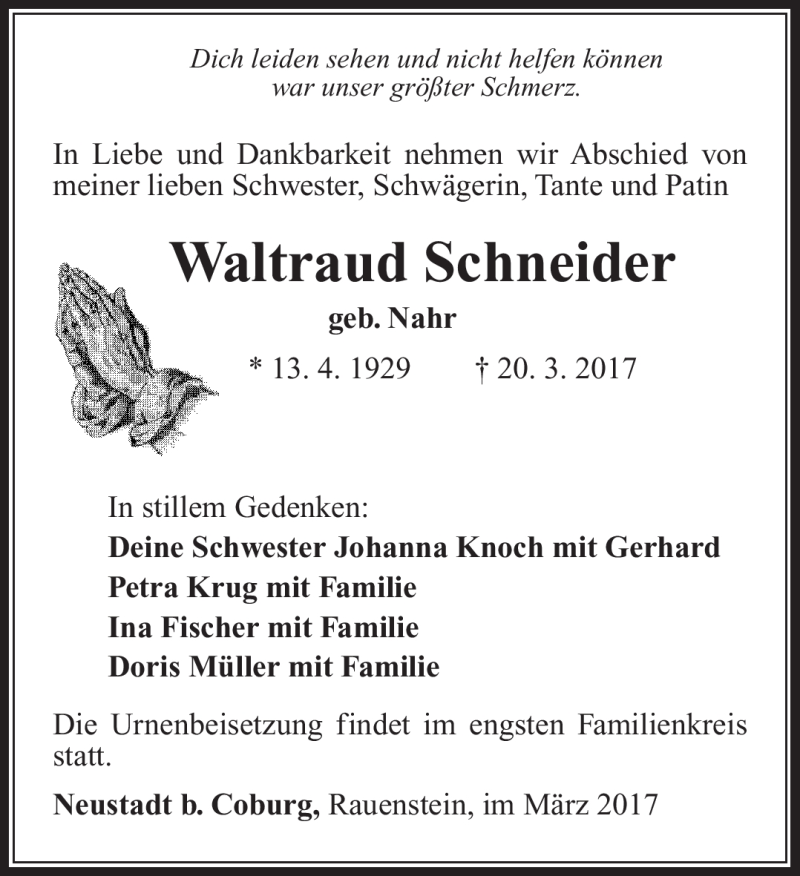 Dich leiden sehen und nicht helfen können
war unser größter Schmerz.

In Liebe und Dankbarkeit nehmen wir Abschied von meiner lieben Schwester, Schwägerin, Tante und Patin

Waltraud Schneider

geb. Nahr

* 13. 4. 1929 † 20. 3. 2017

In stillem Gedenken:
Deine Schwester Johanna Knoch mit Gerhard
Petra Krug mit Familie
Ina Fischer mit Familie
Doris Müller mit Familie

Die Urnenbeisetzung findet im engsten Familienkreis statt.

Neustadt b. Coburg, Rauenstein, im März 2017